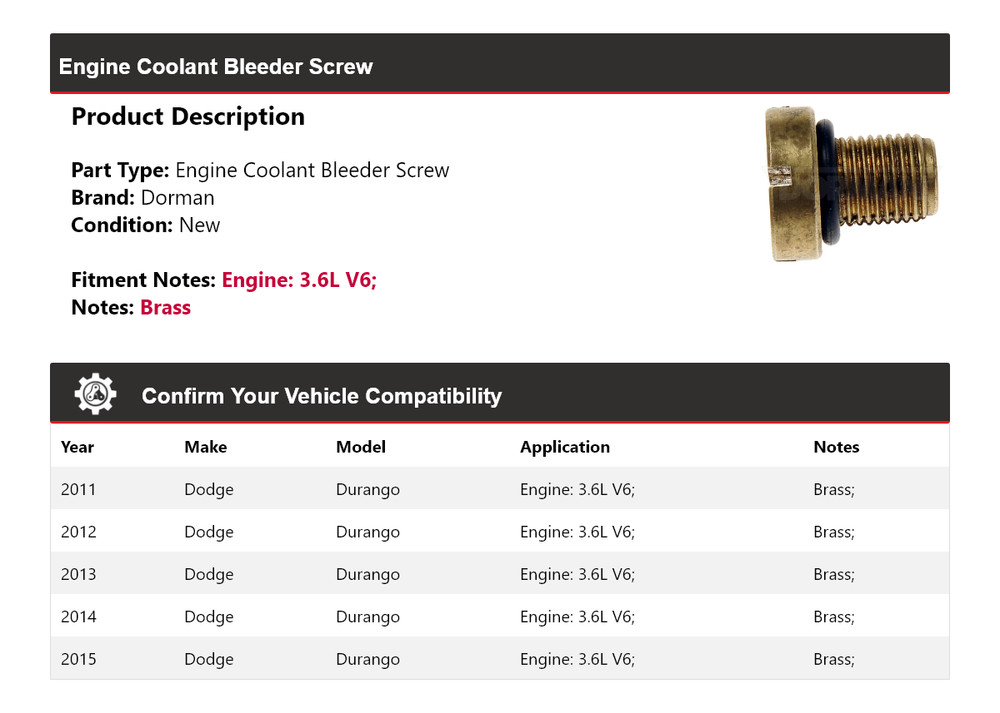 Engine Coolant Bleeder Screw

Product Description

Part Type: Engine Coolant Bleeder Screw
Brand: Dorman
Condition: New

Fitment Notes: Engine: 3.6L V6;
Notes: Brass

Confirm Your Vehicle Compatibility

| Year | Make | Model | Application | Notes |
|---|---|---|---|---|
| 2011 | Dodge | Durango | Engine: 3.6L V6; | Brass; |
| 2012 | Dodge | Durango | Engine: 3.6L V6; | Brass; |
| 2013 | Dodge | Durango | Engine: 3.6L V6; | Brass; |
| 2014 | Dodge | Durango | Engine: 3.6L V6; | Brass; |
| 2015 | Dodge | Durango | Engine: 3.6L V6; | Brass; |